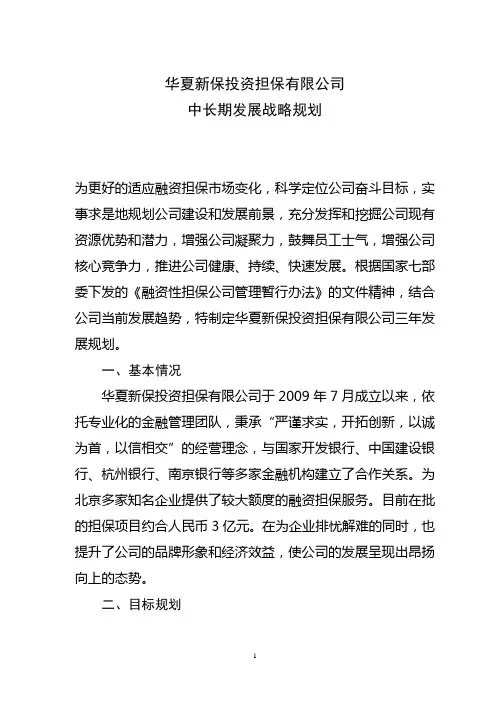 华夏新保投资担保有限公司
中长期发展战略规划

为更好的适应融资担保市场变化，科学定位公司奋斗目标，实事求是地规划公司建设和发展前景，充分发挥和挖掘公司现有资源优势和潜力，增强公司凝聚力，鼓舞员工士气，增强公司核心竞争力，推进公司健康、持续、快速发展。根据国家七部委下发的《融资性担保公司管理暂行办法》的文件精神，结合公司当前发展趋势，特制定华夏新保投资担保有限公司三年发展规划。

一、基本情况

华夏新保投资担保有限公司于 2009 年 7 月成立以来，依托专业化的金融管理团队，秉承“严谨求实，开拓创新，以诚为首，以信相交”的经营理念，与国家开发银行、中国建设银行、杭州银行、南京银行等多家金融机构建立了合作关系。为北京多家知名企业提供了较大额度的融资担保服务。目前在批的担保项目约合人民币 3 亿元。在为企业排忧解难的同时，也提升了公司的品牌形象和经济效益，使公司的发展呈现出昂扬向上的态势。

二、目标规划

1